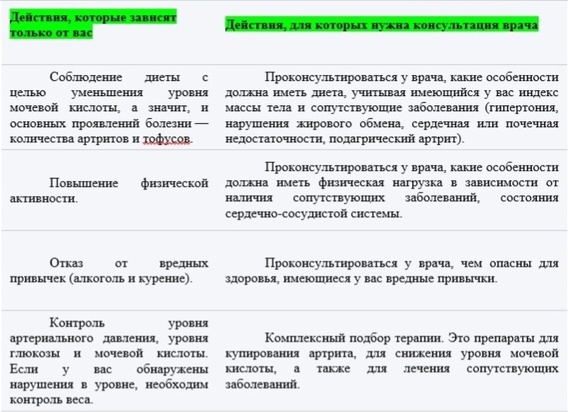 | Действия, которые зависят только от вас | Действия, для которых нужна консультация врача |
|---|---|
| Соблюдение диеты с целью уменьшения уровня мочевой кислоты, а значит, и основных проявлений болезни — количества артритов и тофусов. | Проконсультироваться у врача, какие особенности должна иметь диета, учитывая имеющийся у вас индекс массы тела и сопутствующие заболевания (гипертония, нарушения жирового обмена, сердечная или почечная недостаточности, подагрический артрит). |
| Повышение физической активности. | Проконсультироваться у врача, какие особенности должна иметь физическая нагрузка в зависимости от наличия сопутствующих заболеваний, состояния сердечно-сосудистой системы. |
| Отказ от вредных привычек (алкоголь и курение). | Проконсультироваться у врача, чем опасны для здоровья, имеющиеся у вас вредные привычки. |
| Контроль уровня артериального давления, уровня глюкозы и мочевой кислоты. Если у вас обнаружены нарушения в уровне, необходим контроль веса. | Комплексный подбор терапии. Это препараты для купирования артрита, для снижения уровня мочевой кислоты, а также для лечения сопутствующих заболеваний. |